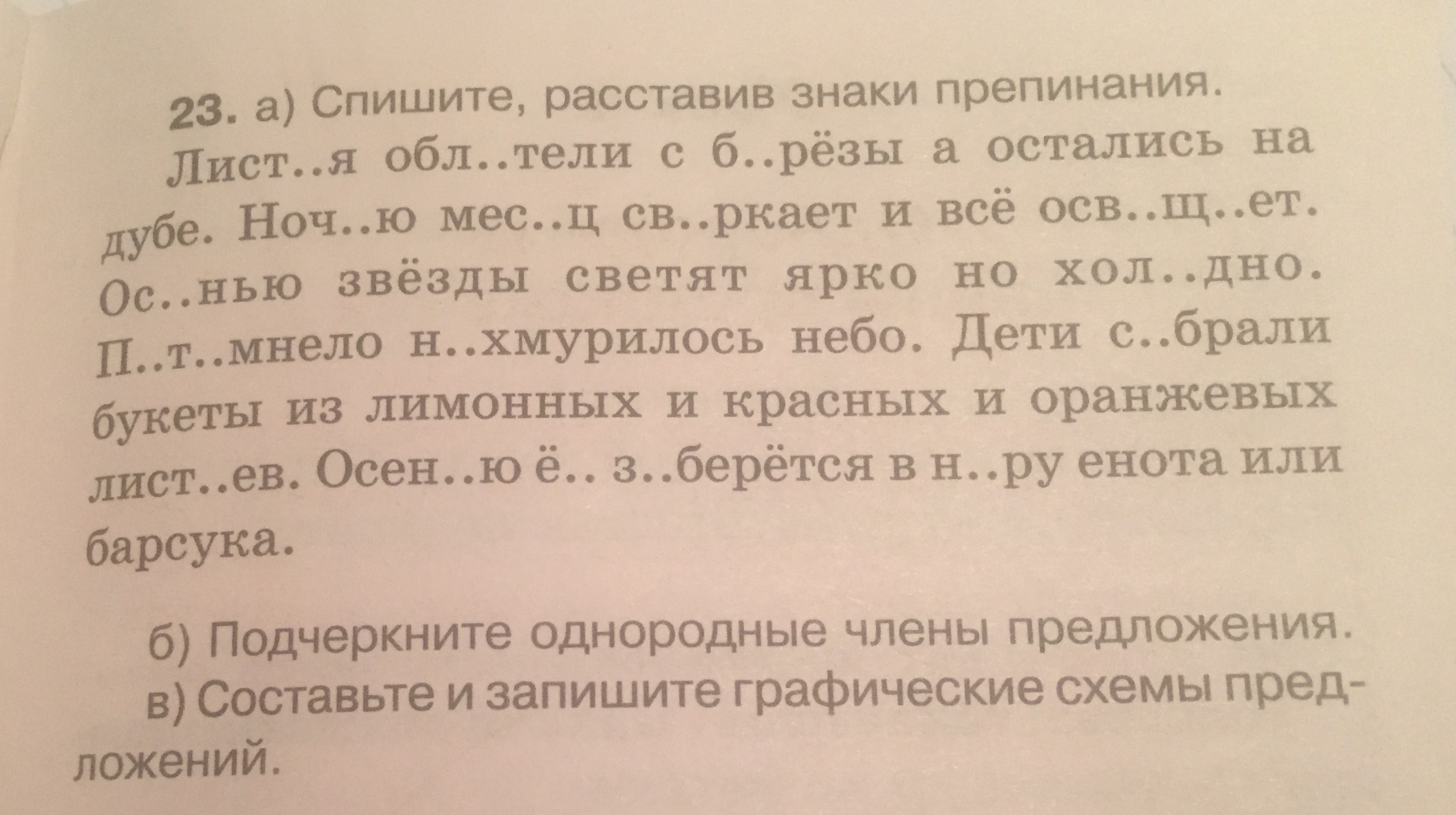 23. а) Спишите, расставив знаки препинания.

Лист..я обл..тели с б..рёзы а остались на дубе. Ноч..ю мес..ц св..ркает и всё осв..щ..ет. Ос..нью звёзды светят ярко но хол..дно. П..т..мнело н..хмурилось небо. Дети с..брали букеты из лимонных и красных и оранжевых лист..ев. Осен..ю ё.. з..берётся в н..ру енота или барсука.

б) Подчеркните однородные члены предложения.

в) Составьте и запишите графические схемы предложений.